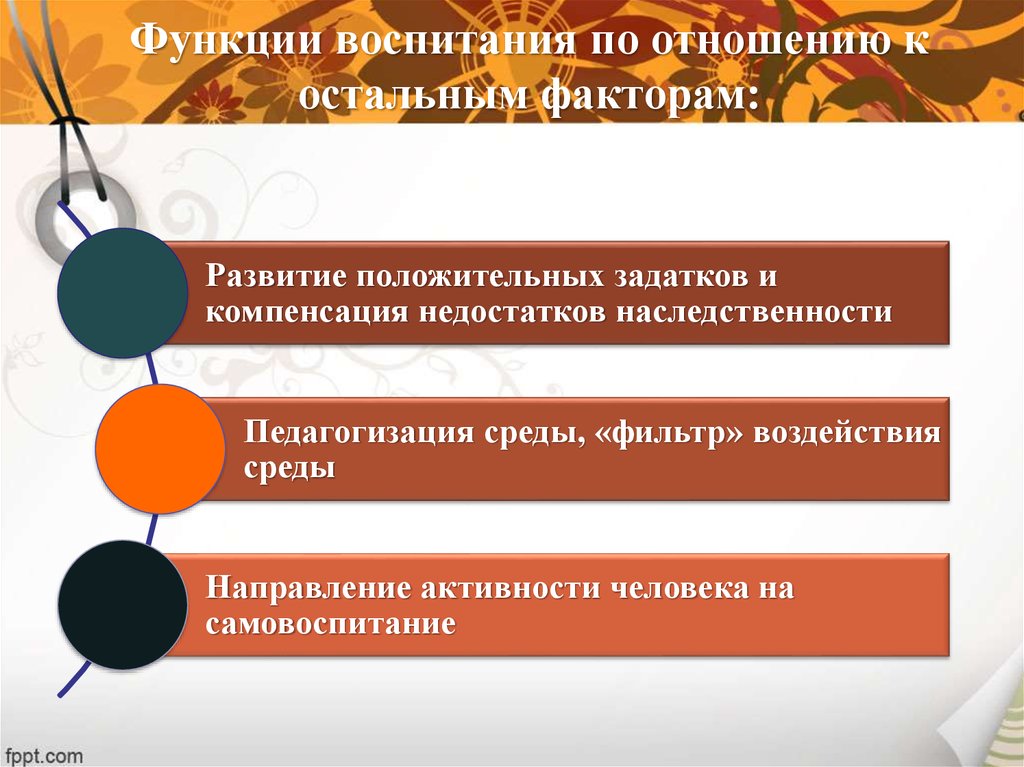 Функции воспитания по отношению к остальным факторам:

Развитие положительных задатков и компенсация недостатков наследственности

Педагогизация среды, «фильтр» воздействия среды

Направление активности человека на самовоспитание

fppt.com